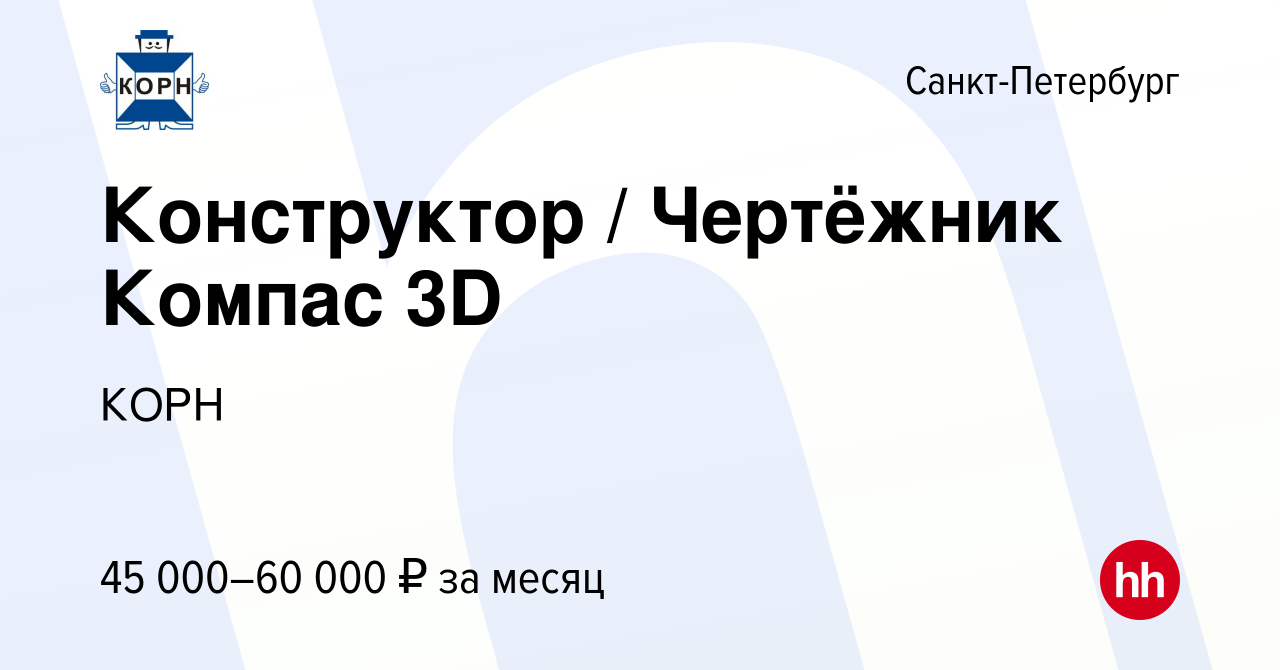 КОРН

Санкт-Петербург

Конструктор / Чертёжник Компас 3D

КОРН

45 000–60 000 ₽ за месяц

hh